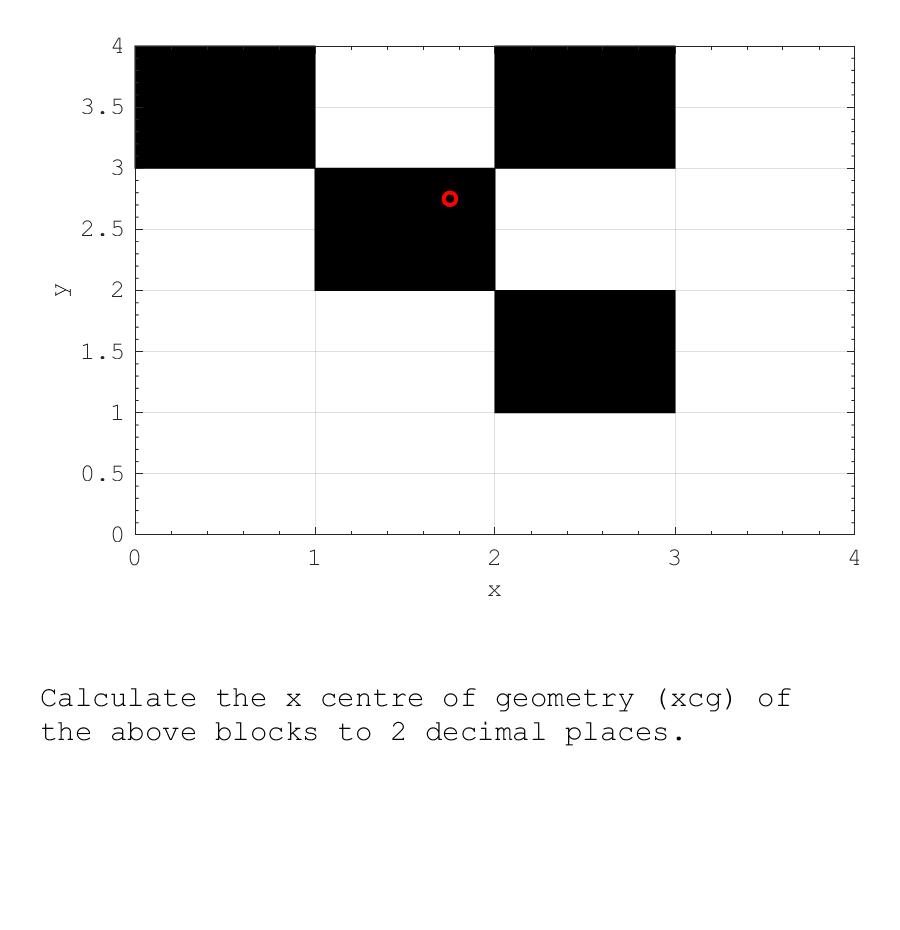 4
3.5
3
2.5
2
1.5
1
0.5
0
y
0
1
2
3
4
x

Calculate the x centre of geometry (xcg) of the above blocks to 2 decimal places.